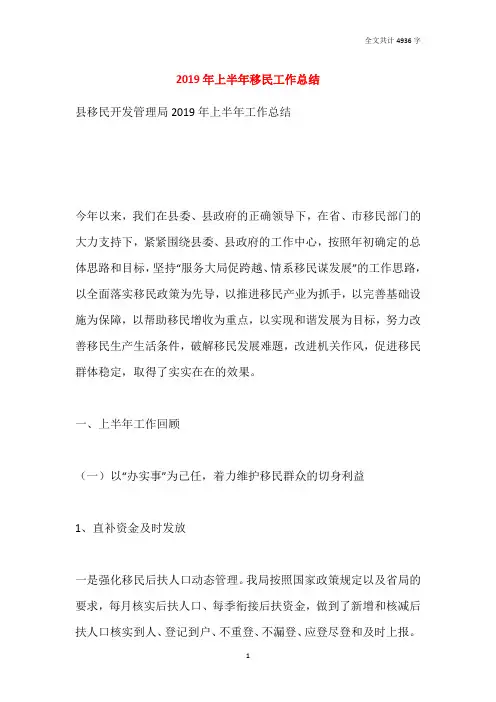 全文共计 4936 字

2019 年上半年移民工作总结

县移民开发管理局 2019 年上半年工作总结

今年以来，我们在县委、县政府的正确领导下，在省、市移民部门的大力支持下，紧紧围绕县委、县政府的工作中心，按照年初确定的总体思路和目标，坚持“服务大局促跨越、情系移民谋发展”的工作思路，以全面落实移民政策为先导，以推进移民产业为抓手，以完善基础设施为保障，以帮助移民增收为重点，以实现和谐发展为目标，努力改善移民生产生活条件，破解移民发展难题，改进机关作风，促进移民群体稳定，取得了实实在在的效果。

一、上半年工作回顾

（一）以“办实事”为己任，着力维护移民群众的切身利益

1、直补资金及时发放

一是强化移民后扶人口动态管理。我局按照国家政策规定以及省局的要求，每月核实后扶人口、每季衔接后扶资金，做到了新增和核减后扶人口核实到人、登记到户、不重登、不漏登、应登尽登和及时上报。

1